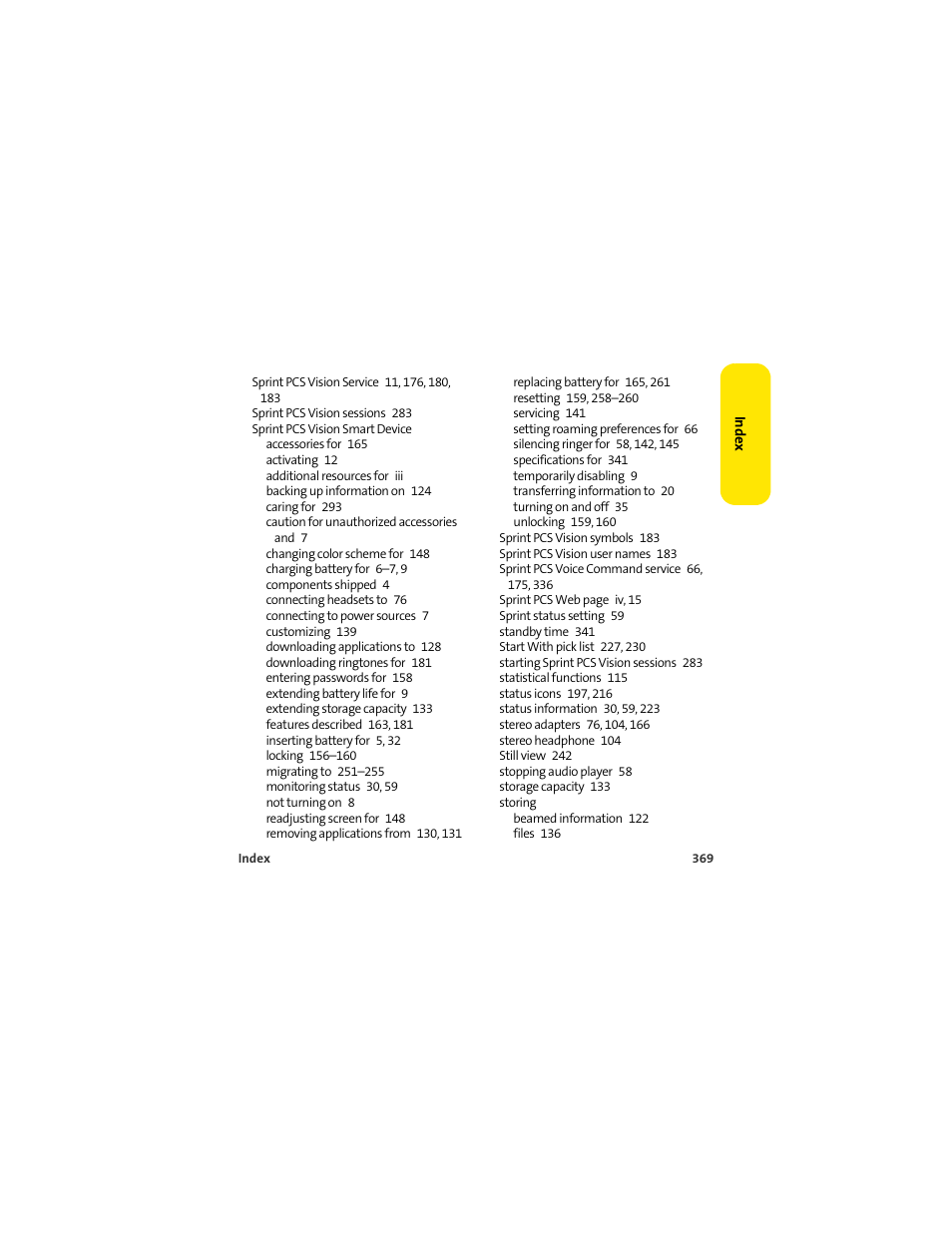 Sprint PCS Vision Service 11, 176, 180, 183
Sprint PCS Vision sessions 283
Sprint PCS Vision Smart Device
accessories for 165
activating 12
additional resources for iii
backing up information on 124
caring for 293
caution for unauthorized accessories and 7
changing color scheme for 148
charging battery for 6–7, 9
components shipped 4
connecting headsets to 76
connecting to power sources 7
customizing 139
downloading applications to 128
downloading ringtones for 181
entering passwords for 158
extending battery life for 9
extending storage capacity 133
features described 163, 181
inserting battery for 5, 32
locking 156–160
migrating to 251–255
monitoring status 30, 59
not turning on 8
readjusting screen for 148
removing applications from 130, 131
replacing battery for 165, 261
resetting 159, 258–260
servicing 141
setting roaming preferences for 66
silencing ringer for 58, 142, 145
specifications for 341
temporarily disabling 9
transferring information to 20
turning on and off 35
unlocking 159, 160
Sprint PCS Vision symbols 183
Sprint PCS Vision user names 183
Sprint PCS Voice Command service 66, 175, 336
Sprint PCS Web page iv, 15
Sprint status setting 59
standby time 341
Start With pick list 227, 230
starting Sprint PCS Vision sessions 283
statistical functions 115
status icons 197, 216
status information 30, 59, 223
stereo adapters 76, 104, 166
stereo headphone 104
Still view 242
stopping audio player 58
storage capacity 133
storing
beamed information 122
files 136

Index

Index 369